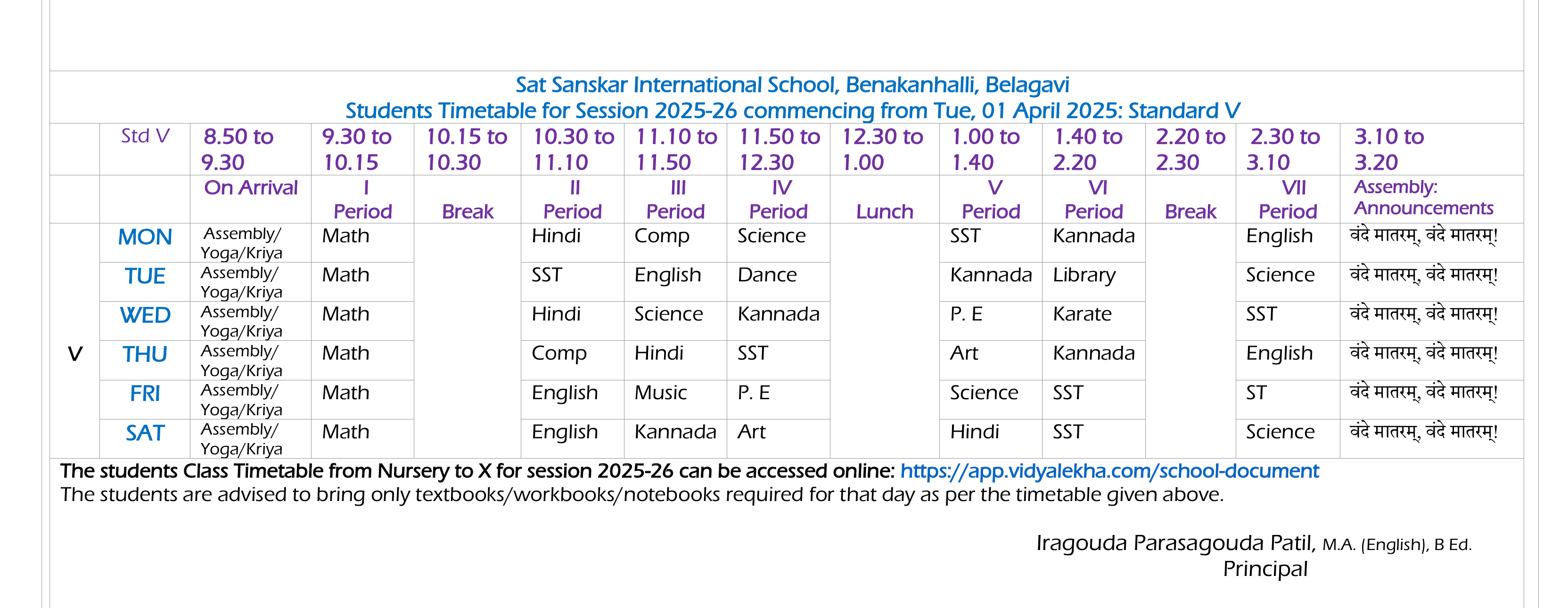 Sat Sanskar International School, Benakanhalli, Belagavi
Students Timetable for Session 2025-26 commencing from Tue, 01 April 2025: Standard V

| | Std V | 8.50 to 9.30 | 9.30 to 10.15 | 10.15 to 10.30 | 10.30 to 11.10 | 11.10 to 11.50 | 11.50 to 12.30 | 12.30 to 1.00 | 1.00 to 1.40 | 1.40 to 2.20 | 2.20 to 2.30 | 2.30 to 3.10 | 3.10 to 3.20 |
|---|---|---|---|---|---|---|---|---|---|---|---|---|---|
| | | On Arrival | I Period | Break | II Period | III Period | IV Period | Lunch | V Period | VI Period | Break | VII Period | Assembly: Announcements |
| V | MON | Assembly/ Yoga/Kriya | Math | | Hindi | Comp | Science | | SST | Kannada | | English | वंदे मातरम्, वंदे मातरम्! |
| | TUE | Assembly/ Yoga/Kriya | Math | | SST | English | Dance | | Kannada | Library | | Science | वंदे मातरम्, वंदे मातरम्! |
| | WED | Assembly/ Yoga/Kriya | Math | | Hindi | Science | Kannada | | P. E | Karate | | SST | वंदे मातरम्, वंदे मातरम्! |
| | THU | Assembly/ Yoga/Kriya | Math | | Comp | Hindi | SST | | Art | Kannada | | English | वंदे मातरम्, वंदे मातरम्! |
| | FRI | Assembly/ Yoga/Kriya | Math | | English | Music | P. E | | Science | SST | | ST | वंदे मातरम्, वंदे मातरम्! |
| | SAT | Assembly/ Yoga/Kriya | Math | | English | Kannada | Art | | Hindi | SST | | Science | वंदे मातरम्, वंदे मातरम्! |

The students Class Timetable from Nursery to X for session 2025-26 can be accessed online: https://app.vidyalekha.com/school-document
The students are advised to bring only textbooks/workbooks/notebooks required for that day as per the timetable given above.

Iragouda Parasagouda Patil, M.A. (English), B Ed.
Principal